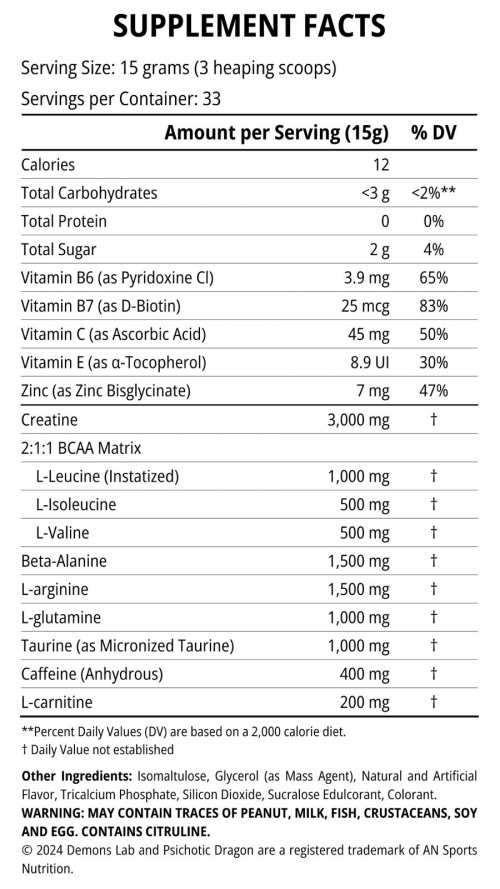 SUPPLEMENT FACTS

Serving Size: 15 grams (3 heaping scoops)

Servings per Container: 33

|  | Amount per Serving (15g) | % DV |
|---|---|---|
| Calories | 12 |  |
| Total Carbohydrates | <3 g | <2%** |
| Total Protein | 0 | 0% |
| Total Sugar | 2 g | 4% |
| Vitamin B6 (as Pyridoxine Cl) | 3.9 mg | 65% |
| Vitamin B7 (as D-Biotin) | 25 mcg | 83% |
| Vitamin C (as Ascorbic Acid) | 45 mg | 50% |
| Vitamin E (as α-Tocopherol) | 8.9 UI | 30% |
| Zinc (as Zinc Bisglycinate) | 7 mg | 47% |
| Creatine | 3,000 mg | † |
| 2:1:1 BCAA Matrix |  |  |
| L-Leucine (Instatized) | 1,000 mg | † |
| L-Isoleucine | 500 mg | † |
| L-Valine | 500 mg | † |
| Beta-Alanine | 1,500 mg | † |
| L-arginine | 1,500 mg | † |
| L-glutamine | 1,000 mg | † |
| Taurine (as Micronized Taurine) | 1,000 mg | † |
| Caffeine (Anhydrous) | 400 mg | † |
| L-carnitine | 200 mg | † |

**Percent Daily Values (DV) are based on a 2,000 calorie diet.
† Daily Value not established

Other Ingredients: Isomaltulose, Glycerol (as Mass Agent), Natural and Artificial Flavor, Tricalcium Phosphate, Silicon Dioxide, Sucralose Edulcorant, Colorant.
WARNING: MAY CONTAIN TRACES OF PEANUT, MILK, FISH, CRUSTACEANS, SOY AND EGG. CONTAINS CITRULINE.
© 2024 Demons Lab and Psichotic Dragon are a registered trademark of AN Sports Nutrition.